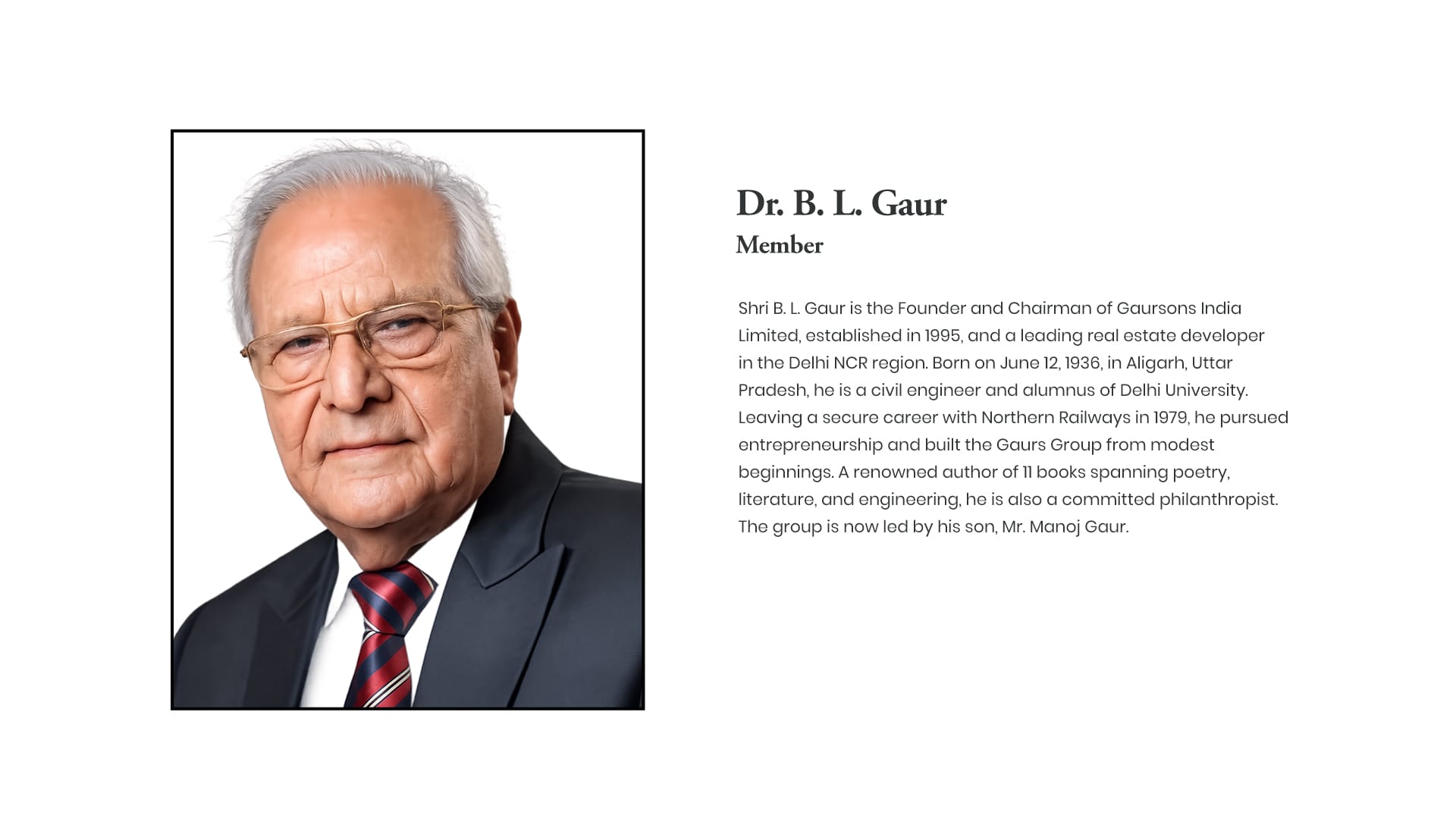 Dr. B. L. Gaur
Member

Shri B. L. Gaur is the Founder and Chairman of Gaursons India Limited, established in 1995, and a leading real estate developer in the Delhi NCR region. Born on June 12, 1936, in Aligarh, Uttar Pradesh, he is a civil engineer and alumnus of Delhi University. Leaving a secure career with Northern Railways in 1979, he pursued entrepreneurship and built the Gaurs Group from modest beginnings. A renowned author of 11 books spanning poetry, literature, and engineering, he is also a committed philanthropist. The group is now led by his son, Mr. Manoj Gaur.